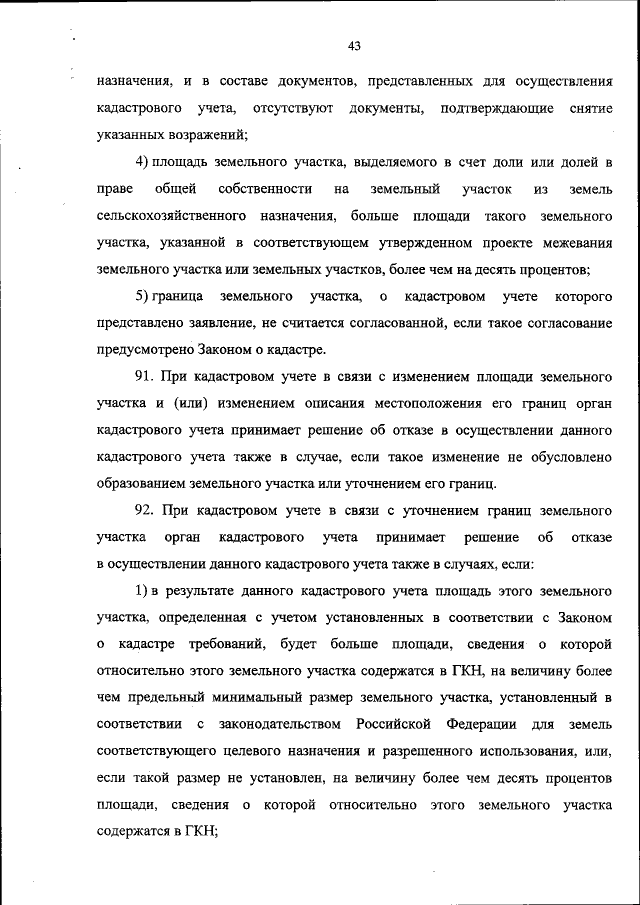 43

назначения, и в составе документов, представленных для осуществления кадастрового учета, отсутствуют документы, подтверждающие снятие указанных возражений;

4) площадь земельного участка, выделяемого в счет доли или долей в праве общей собственности на земельный участок из земель сельскохозяйственного назначения, больше площади такого земельного участка, указанной в соответствующем утвержденном проекте межевания земельного участка или земельных участков, более чем на десять процентов;

5) граница земельного участка, о кадастровом учете которого представлено заявление, не считается согласованной, если такое согласование предусмотрено Законом о кадастре.

91. При кадастровом учете в связи с изменением площади земельного участка и (или) изменением описания местоположения его границ орган кадастрового учета принимает решение об отказе в осуществлении данного кадастрового учета также в случае, если такое изменение не обусловлено образованием земельного участка или уточнением его границ.

92. При кадастровом учете в связи с уточнением границ земельного участка орган кадастрового учета принимает решение об отказе в осуществлении данного кадастрового учета также в случаях, если:

1) в результате данного кадастрового учета площадь этого земельного участка, определенная с учетом установленных в соответствии с Законом о кадастре требований, будет больше площади, сведения о которой относительно этого земельного участка содержатся в ГКН, на величину более чем предельный минимальный размер земельного участка, установленный в соответствии с законодательством Российской Федерации для земель соответствующего целевого назначения и разрешенного использования, или, если такой размер не установлен, на величину более чем десять процентов площади, сведения о которой относительно этого земельного участка содержатся в ГКН;